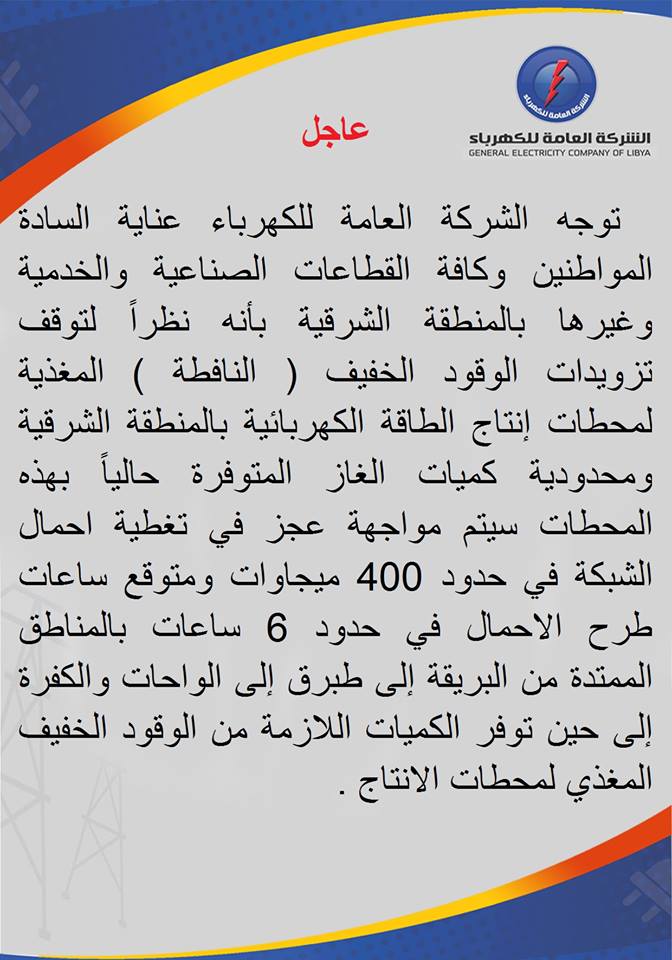 الشركة العامة للكهرباء
الشركة العامة للكهرباء
GENERAL ELECTRICITY COMPANY OF LIBYA

عاجل

توجه الشركة العامة للكهرباء عناية السادة المواطنين وكافة القطاعات الصناعية والخدمية وغيرها بالمنطقة الشرقية بأنه نظراً لتوقف تزويدات الوقود الخفيف ( النافطة ) المغذية لمحطات إنتاج الطاقة الكهربائية بالمنطقة الشرقية ومحدودية كميات الغاز المتوفرة حالياً بهذه المحطات سيتم مواجهة عجز في تغطية احمال الشبكة في حدود 400 ميجاوات ومتوقع ساعات طرح الاحمال في حدود 6 ساعات بالمناطق الممتدة من البريقة إلى طبرق إلى الواحات والكفرة إلى حين توفر الكميات اللازمة من الوقود الخفيف المغذي لمحطات الانتاج .